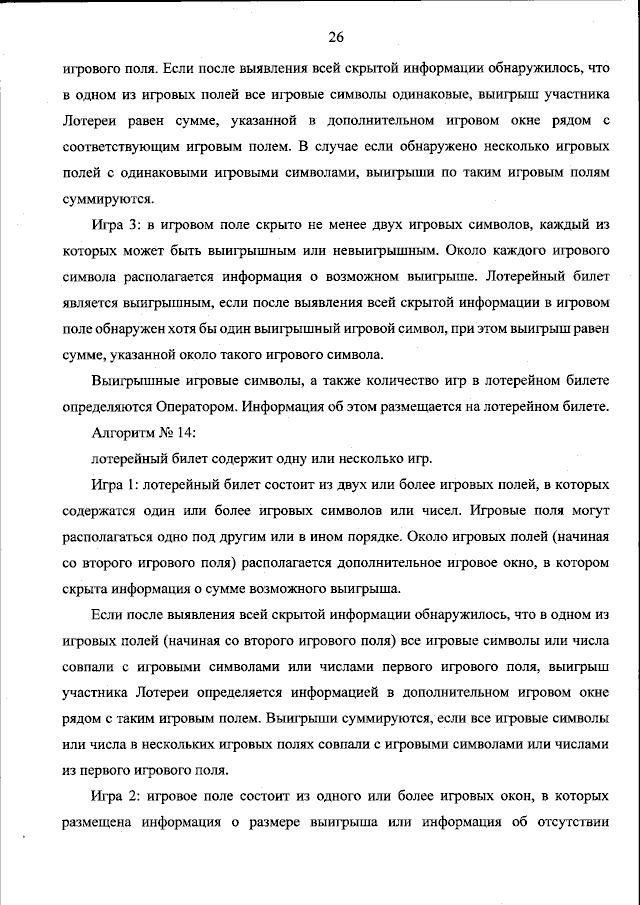 26

игрового поля. Если после выявления всей скрытой информации обнаружилось, что в одном из игровых полей все игровые символы одинаковые, выигрыш участника Лотереи равен сумме, указанной в дополнительном игровом окне рядом с соответствующим игровым полем. В случае если обнаружено несколько игровых полей с одинаковыми игровыми символами, выигрыши по таким игровым полям суммируются.

Игра 3: в игровом поле скрыто не менее двух игровых символов, каждый из которых может быть выигрышным или невыигрышным. Около каждого игрового символа располагается информация о возможном выигрыше. Лотерейный билет является выигрышным, если после выявления всей скрытой информации в игровом поле обнаружен хотя бы один выигрышный игровой символ, при этом выигрыш равен сумме, указанной около такого игрового символа.

Выигрышные игровые символы, а также количество игр в лотерейном билете определяются Оператором. Информация об этом размещается на лотерейном билете.

Алгоритм № 14:

лотерейный билет содержит одну или несколько игр.

Игра 1: лотерейный билет состоит из двух или более игровых полей, в которых содержатся один или более игровых символов или чисел. Игровые поля могут располагаться одно под другим или в ином порядке. Около игровых полей (начиная со второго игрового поля) располагается дополнительное игровое окно, в котором скрыта информация о сумме возможного выигрыша.

Если после выявления всей скрытой информации обнаружилось, что в одном из игровых полей (начиная со второго игрового поля) все игровые символы или числа совпали с игровыми символами или числами первого игрового поля, выигрыш участника Лотереи определяется информацией в дополнительном игровом окне рядом с таким игровым полем. Выигрыши суммируются, если все игровые символы или числа в нескольких игровых полях совпали с игровыми символами или числами из первого игрового поля.

Игра 2: игровое поле состоит из одного или более игровых окон, в которых размещена информация о размере выигрыша или информация об отсутствии